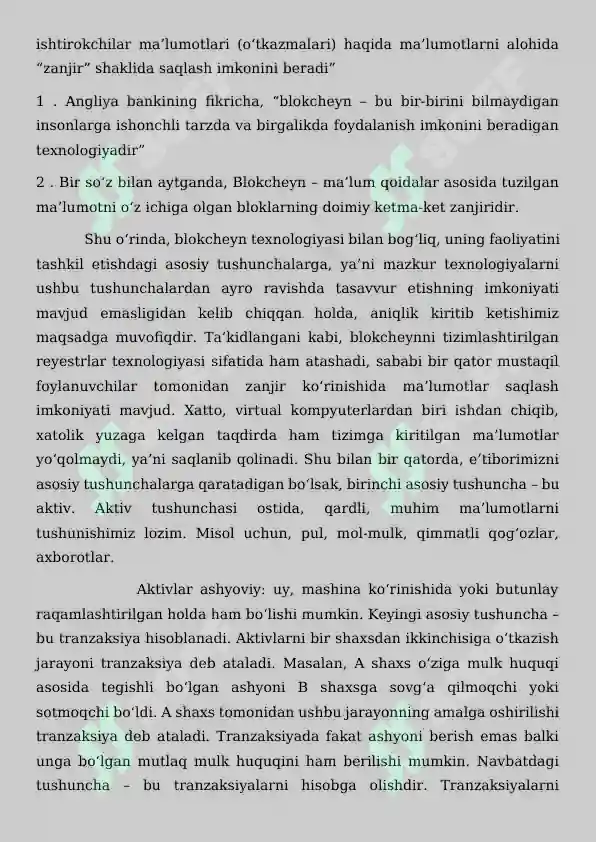 ishtirokchilar ma'lumotlari (o'tkazmalari) haqida ma'lumotlarni alohida "zanjir" shaklida saqlash imkonini beradi"

1 . Angliya bankining fikricha, "blokcheyn – bu bir-birini bilmaydigan insonlarga ishonchli tarzda va birgalikda foydalanish imkonini beradigan texnologiyadir"

2 . Bir so'z bilan aytganda, Blokcheyn – ma'lum qoidalar asosida tuzilgan ma'lumotni o'z ichiga olgan bloklarning doimiy ketma-ket zanjiridir.

Shu o'rinda, blokcheyn texnologiyasi bilan bog'liq, uning faoliyatini tashkil etishdagi asosiy tushunchalarga, ya'ni mazkur texnologiyalarni ushbu tushunchalardan ayro ravishda tasavvur etishning imkoniyati mavjud emasligidan kelib chiqqan holda, aniqlik kiritib ketishimiz maqsadga muvofiqdir. Ta'kidlangani kabi, blokcheynni tizimlashtirilgan reyestrlar texnologiyasi sifatida ham atashadi, sababi bir qator mustaqil foylanuvchilar tomonidan zanjir ko'rinishida ma'lumotlar saqlash imkoniyati mavjud. Xatto, virtual kompyuterlardan biri ishdan chiqib, xatolik yuzaga kelgan taqdirda ham tizimga kiritilgan ma'lumotlar yo'qolmaydi, ya'ni saqlanib qolinadi. Shu bilan bir qatorda, e'tiborimizni asosiy tushunchalarga qaratadigan bo'lsak, birinchi asosiy tushuncha – bu aktiv. Aktiv tushunchasi ostida, qardli, muhim ma'lumotlarni tushunishimiz lozim. Misol uchun, pul, mol-mulk, qimmatli qog'ozlar, axborotlar.

Aktivlar ashyoviy: uy, mashina ko'rinishida yoki butunlay raqamlashtirilgan holda ham bo'lishi mumkin. Keyingi asosiy tushuncha – bu tranzaksiya hisoblanadi. Aktivlarni bir shaxsdan ikkinchisiga o'tkazish jarayoni tranzaksiya deb ataladi. Masalan, A shaxs o'ziga mulk huquqi asosida tegishli bo'lgan ashyoni B shaxsga sovg'a qilmoqchi yoki sotmoqchi bo'ldi. A shaxs tomonidan ushbu jarayonning amalga oshirilishi tranzaksiya deb ataladi. Tranzaksiyada fakat ashyoni berish emas balki unga bo'lgan mutlaq mulk huquqini ham berilishi mumkin. Navbatdagi tushuncha – bu tranzaksiyalarni hisobga olishdir. Tranzaksiyalarni